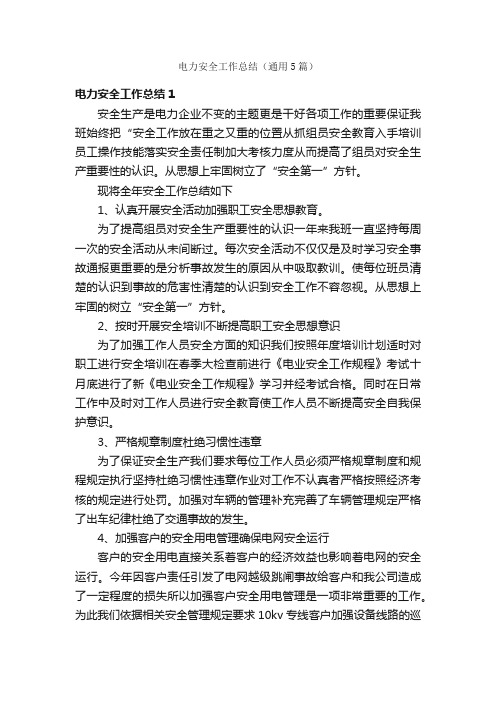 电力安全工作总结（通用5篇）

电力安全工作总结1

安全生产是电力企业不变的主题更是干好各项工作的重要保证我班始终把“安全工作放在重之又重的位置从抓组员安全教育入手培训员工操作技能落实安全责任制加大考核力度从而提高了组员对安全生产重要性的认识。从思想上牢固树立了“安全第一”方针。

现将全年安全工作总结如下

1、认真开展安全活动加强职工安全思想教育。

为了提高组员对安全生产重要性的认识一年来我班一直坚持每周一次的安全活动从未间断过。每次安全活动不仅仅是及时学习安全事故通报更重要的是分析事故发生的原因从中吸取教训。使每位班员清楚的认识到事故的危害性清楚的认识到安全工作不容忽视。从思想上牢固的树立“安全第一”方针。

2、按时开展安全培训不断提高职工安全思想意识

为了加强工作人员安全方面的知识我们按照年度培训计划适时对职工进行安全培训在春季大检查前进行《电业安全工作规程》考试十月底进行了新《电业安全工作规程》学习并经考试合格。同时在日常工作中及时对工作人员进行安全教育使工作人员不断提高安全自我保护意识。

3、严格规章制度杜绝习惯性违章

为了保证安全生产我们要求每位工作人员必须严格规章制度和规程规定执行坚持杜绝习惯性违章作业对工作不认真者严格按照经济考核的规定进行处罚。加强对车辆的管理补充完善了车辆管理规定严格了出车纪律杜绝了交通事故的发生。

4、加强客户的安全用电管理确保电网安全运行

客户的安全用电直接关系着客户的经济效益也影响着电网的安全运行。今年因客户责任引发了电网越级跳闸事故给客户和我公司造成了一定程度的损失所以加强客户安全用电管理是一项非常重要的工作。为此我们依据相关安全管理规定要求10kv专线客户加强设备线路的巡